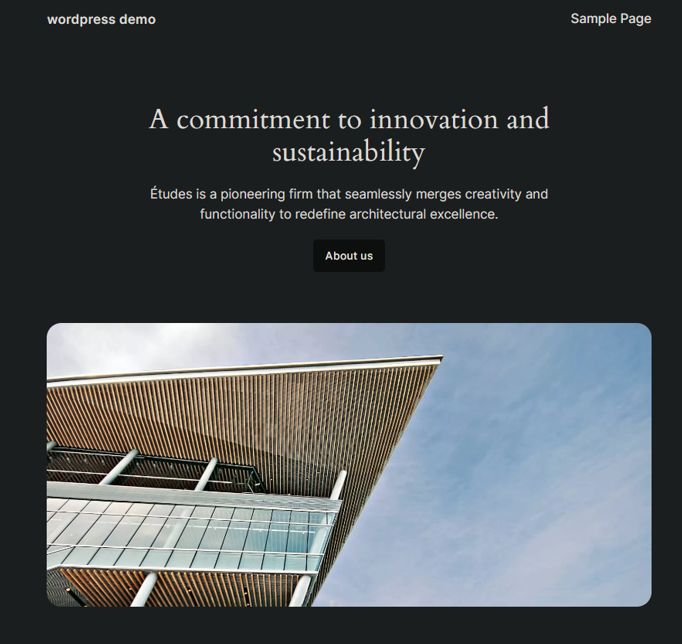 wordpress demo

Sample Page

A commitment to innovation and sustainability

Études is a pioneering firm that seamlessly merges creativity and functionality to redefine architectural excellence.

About us